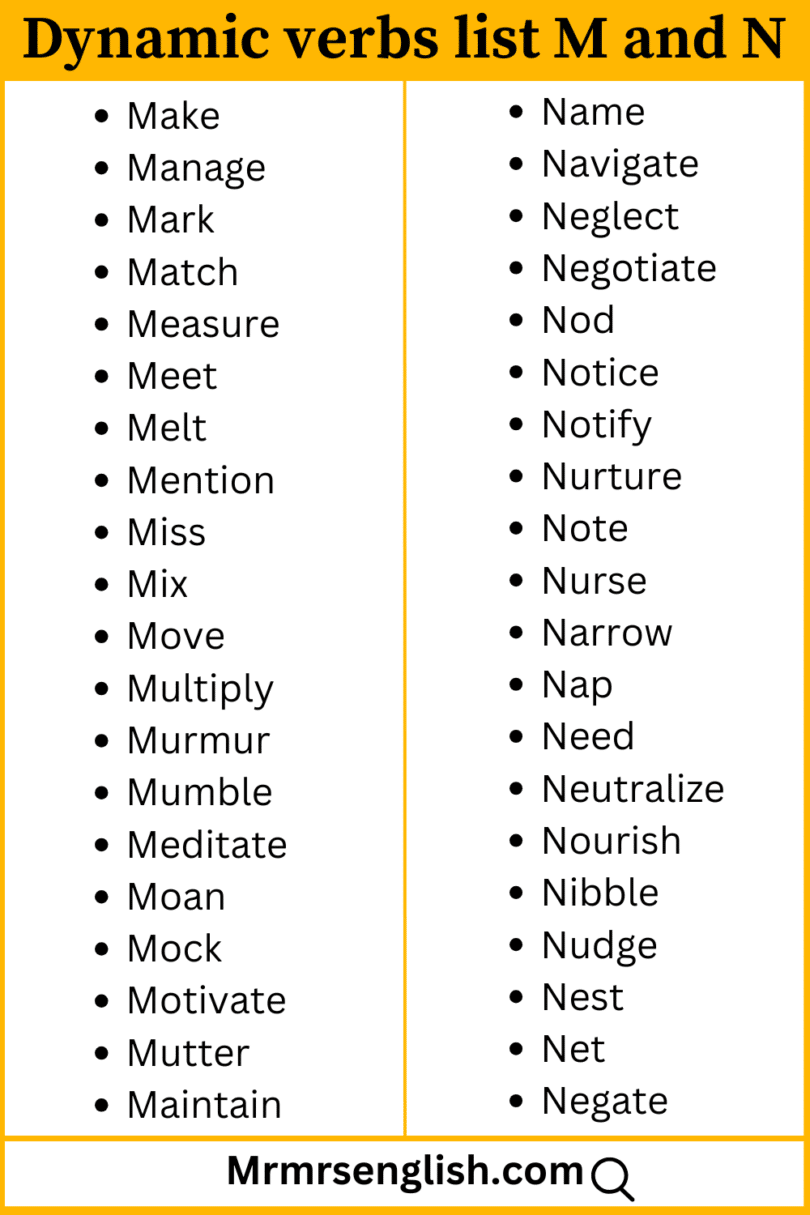 Dynamic verbs list M and N

- Make
- Manage
- Mark
- Match
- Measure
- Meet
- Melt
- Mention
- Miss
- Mix
- Move
- Multiply
- Murmur
- Mumble
- Meditate
- Moan
- Mock
- Motivate
- Mutter
- Maintain

- Name
- Navigate
- Neglect
- Negotiate
- Nod
- Notice
- Notify
- Nurture
- Note
- Nurse
- Narrow
- Nap
- Need
- Neutralize
- Nourish
- Nibble
- Nudge
- Nest
- Net
- Negate

Mrmrsenglish.com